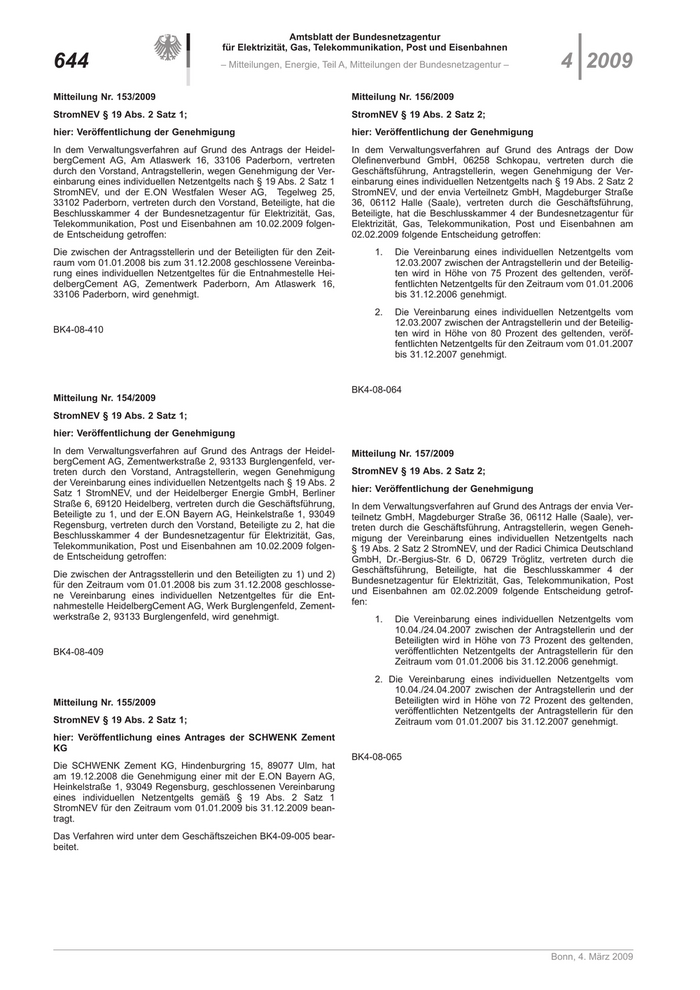 644

Amtsblatt der Bundesnetzagentur für Elektrizität, Gas, Telekommunikation, Post und Eisenbahnen

– Mitteilungen, Energie, Teil A, Mitteilungen der Bundesnetzagentur –

4 2009

Mitteilung Nr. 153/2009

StromNEV § 19 Abs. 2 Satz 1;

hier: Veröffentlichung der Genehmigung

In dem Verwaltungsverfahren auf Grund des Antrags der HeidelbergCement AG, Am Atlaswerk 16, 33106 Paderborn, vertreten durch den Vorstand, Antragstellerin, wegen Genehmigung der Vereinbarung eines individuellen Netzentgelts nach § 19 Abs. 2 Satz 1 StromNEV, und der E.ON Westfalen Weser AG, Tegelweg 25, 33102 Paderborn, vertreten durch den Vorstand, Beteiligte, hat die Beschlusskammer 4 der Bundesnetzagentur für Elektrizität, Gas, Telekommunikation, Post und Eisenbahnen am 10.02.2009 folgende Entscheidung getroffen:

Die zwischen der Antragsstellerin und der Beteiligten für den Zeitraum vom 01.01.2008 bis zum 31.12.2008 geschlossene Vereinbarung eines individuellen Netzentgeltes für die Entnahmestelle HeidelbergCement AG, Zementwerk Paderborn, Am Atlaswerk 16, 33106 Paderborn, wird genehmigt.

BK4-08-410

Mitteilung Nr. 154/2009

StromNEV § 19 Abs. 2 Satz 1;

hier: Veröffentlichung der Genehmigung

In dem Verwaltungsverfahren auf Grund des Antrags der HeidelbergCement AG, Zementwerkstraße 2, 93133 Burglengenfeld, vertreten durch den Vorstand, Antragstellerin, wegen Genehmigung der Vereinbarung eines individuellen Netzentgelts nach § 19 Abs. 2 Satz 1 StromNEV, und der Heidelberger Energie GmbH, Berliner Straße 6, 69120 Heidelberg, vertreten durch die Geschäftsführung, Beteiligte zu 1, und der E.ON Bayern AG, Heinkelstraße 1, 93049 Regensburg, vertreten durch den Vorstand, Beteiligte zu 2, hat die Beschlusskammer 4 der Bundesnetzagentur für Elektrizität, Gas, Telekommunikation, Post und Eisenbahnen am 10.02.2009 folgende Entscheidung getroffen:

Die zwischen der Antragsstellerin und den Beteiligten zu 1) und 2) für den Zeitraum vom 01.01.2008 bis zum 31.12.2008 geschlossene Vereinbarung eines individuellen Netzentgeltes für die Entnahmestelle HeidelbergCement AG, Werk Burglengenfeld, Zementwerkstraße 2, 93133 Burglengenfeld, wird genehmigt.

BK4-08-409

Mitteilung Nr. 155/2009

StromNEV § 19 Abs. 2 Satz 1;

hier: Veröffentlichung eines Antrages der SCHWENK Zement KG

Die SCHWENK Zement KG, Hindenburgring 15, 89077 Ulm, hat am 19.12.2008 die Genehmigung einer mit der E.ON Bayern AG, Heinkelstraße 1, 93049 Regensburg, geschlossenen Vereinbarung eines individuellen Netzentgelts gemäß § 19 Abs. 2 Satz 1 StromNEV für den Zeitraum vom 01.01.2009 bis 31.12.2009 beantragt.

Das Verfahren wird unter dem Geschäftszeichen BK4-09-005 bearbeitet.

Mitteilung Nr. 156/2009

StromNEV § 19 Abs. 2 Satz 2;

hier: Veröffentlichung der Genehmigung

In dem Verwaltungsverfahren auf Grund des Antrags der Dow Olefinenverbund GmbH, 06258 Schkopau, vertreten durch die Geschäftsführung, Antragstellerin, wegen Genehmigung der Vereinbarung eines individuellen Netzentgelts nach § 19 Abs. 2 Satz 2 StromNEV, und der envia Verteilnetz GmbH, Magdeburger Straße 36, 06112 Halle (Saale), vertreten durch die Geschäftsführung, Beteiligte, hat die Beschlusskammer 4 der Bundesnetzagentur für Elektrizität, Gas, Telekommunikation, Post und Eisenbahnen am 02.02.2009 folgende Entscheidung getroffen:

1. Die Vereinbarung eines individuellen Netzentgelts vom 12.03.2007 zwischen der Antragstellerin und der Beteiligten wird in Höhe von 75 Prozent des geltenden, veröffentlichten Netzentgelts für den Zeitraum vom 01.01.2006 bis 31.12.2006 genehmigt.

2. Die Vereinbarung eines individuellen Netzentgelts vom 12.03.2007 zwischen der Antragstellerin und der Beteiligten wird in Höhe von 80 Prozent des geltenden, veröffentlichten Netzentgelts für den Zeitraum vom 01.01.2007 bis 31.12.2007 genehmigt.

BK4-08-064

Mitteilung Nr. 157/2009

StromNEV § 19 Abs. 2 Satz 2;

hier: Veröffentlichung der Genehmigung

In dem Verwaltungsverfahren auf Grund des Antrags der envia Verteilnetz GmbH, Magdeburger Straße 36, 06112 Halle (Saale), vertreten durch die Geschäftsführung, Antragstellerin, wegen Genehmigung der Vereinbarung eines individuellen Netzentgelts nach § 19 Abs. 2 Satz 2 StromNEV, und der Radici Chimica Deutschland GmbH, Dr.-Bergius-Str. 6 D, 06729 Tröglitz, vertreten durch die Geschäftsführung, Beteiligte, hat die Beschlusskammer 4 der Bundesnetzagentur für Elektrizität, Gas, Telekommunikation, Post und Eisenbahnen am 02.02.2009 folgende Entscheidung getroffen:

1. Die Vereinbarung eines individuellen Netzentgelts vom 10.04./24.04.2007 zwischen der Antragstellerin und der Beteiligten wird in Höhe von 73 Prozent des geltenden, veröffentlichten Netzentgelts der Antragstellerin für den Zeitraum vom 01.01.2006 bis 31.12.2006 genehmigt.

2. Die Vereinbarung eines individuellen Netzentgelts vom 10.04./24.04.2007 zwischen der Antragstellerin und der Beteiligten wird in Höhe von 72 Prozent des geltenden, veröffentlichten Netzentgelts der Antragstellerin für den Zeitraum vom 01.01.2007 bis 31.12.2007 genehmigt.

BK4-08-065

Bonn, 4. März 2009